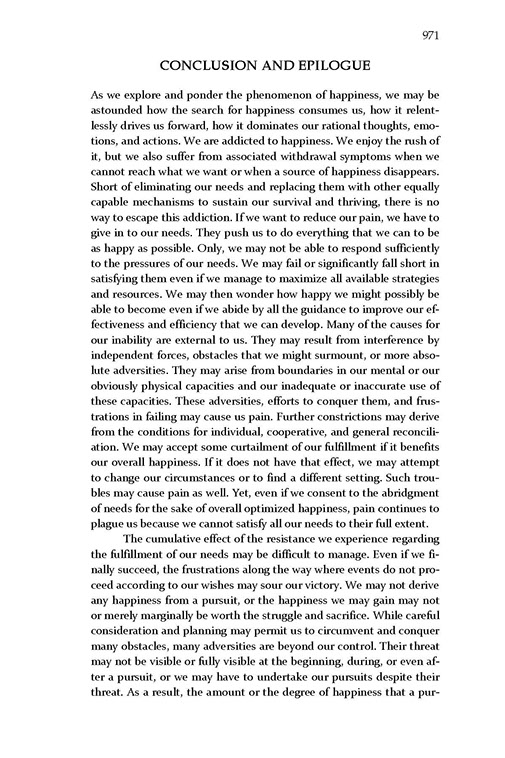 971

CONCLUSION AND EPILOGUE

As we explore and ponder the phenomenon of happiness, we may be astounded how the search for happiness consumes us, how it relentlessly drives us forward, how it dominates our rational thoughts, emotions, and actions. We are addicted to happiness. We enjoy the rush of it, but we also suffer from associated withdrawal symptoms when we cannot reach what we want or when a source of happiness disappears. Short of eliminating our needs and replacing them with other equally capable mechanisms to sustain our survival and thriving, there is no way to escape this addiction. If we want to reduce our pain, we have to give in to our needs. They push us to do everything that we can to be as happy as possible. Only, we may not be able to respond sufficiently to the pressures of our needs. We may fail or significantly fall short in satisfying them even if we manage to maximize all available strategies and resources. We may then wonder how happy we might possibly be able to become even if we abide by all the guidance to improve our effectiveness and efficiency that we can develop. Many of the causes for our inability are external to us. They may result from interference by independent forces, obstacles that we might surmount, or more absolute adversities. They may arise from boundaries in our mental or our obviously physical capacities and our inadequate or inaccurate use of these capacities. These adversities, efforts to conquer them, and frustrations in failing may cause us pain. Further constrictions may derive from the conditions for individual, cooperative, and general reconciliation. We may accept some curtailment of our fulfillment if it benefits our overall happiness. If it does not have that effect, we may attempt to change our circumstances or to find a different setting. Such troubles may cause pain as well. Yet, even if we consent to the abridgment of needs for the sake of overall optimized happiness, pain continues to plague us because we cannot satisfy all our needs to their full extent.

The cumulative effect of the resistance we experience regarding the fulfillment of our needs may be difficult to manage. Even if we finally succeed, the frustrations along the way where events do not proceed according to our wishes may sour our victory. We may not derive any happiness from a pursuit, or the happiness we may gain may not or merely marginally be worth the struggle and sacrifice. While careful consideration and planning may permit us to circumvent and conquer many obstacles, many adversities are beyond our control. Their threat may not be visible or fully visible at the beginning, during, or even after a pursuit, or we may have to undertake our pursuits despite their threat. As a result, the amount or the degree of happiness that a pur-